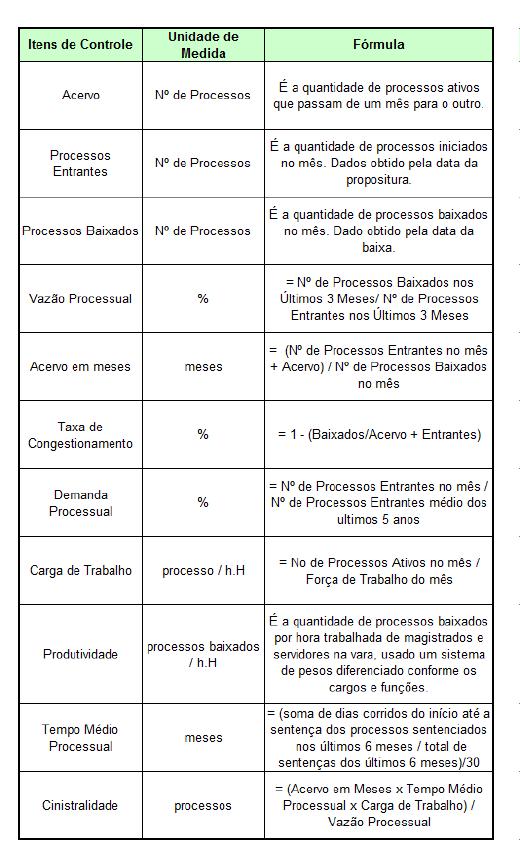 | Itens de Controle | Unidade de Medida | Fórmula |
|---|---|---|
| Acervo | Nº de Processos | É a quantidade de processos ativos que passam de um mês para o outro. |
| Processos Entrantes | Nº de Processos | É a quantidade de processos iniciados no mês. Dados obtido pela data da propositura. |
| Processos Baixados | Nº de Processos | É a quantidade de processos baixados no mês. Dado obtido pela data da baixa. |
| Vazão Processual | % | = Nº de Processos Baixados nos Últimos 3 Meses/ Nº de Processos Entrantes nos Últimos 3 Meses |
| Acervo em meses | meses | = (Nº de Processos Entrantes no mês + Acervo) / Nº de Processos Baixados no mês |
| Taxa de Congestionamento | % | = 1 - (Baixados/Acervo + Entrantes) |
| Demanda Processual | % | = Nº de Processos Entrantes no mês / Nº de Processos Entrantes médio dos ultimos 5 anos |
| Carga de Trabalho | processo / h.H | = No de Processos Ativos no mês / Força de Trabalho do mês |
| Produtividade | processos baixados / h.H | É a quantidade de processos baixados por hora trabalhada de magistrados e servidores na vara, usado um sistema de pesos diferenciado conforme os cargos e funções. |
| Tempo Médio Processual | meses | = (soma de dias corridos do início até a sentença dos processos sentenciados nos últimos 6 meses / total de sentenças dos últimos 6 meses)/30 |
| Cinistralidade | processos | = (Acervo em Meses x Tempo Médio Processual x Carga de Trabalho) / Vazão Processual |